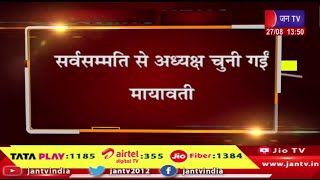 जन TV
27/08 13:50

सर्वसम्मति से अध्यक्ष चुनी गईं मायावती

TATA PLAY:1185 airtel digital TV :355 Jio Fiber:1384 Jio TV
www.jantv.in
jantvindia jantv2012 jantvindia